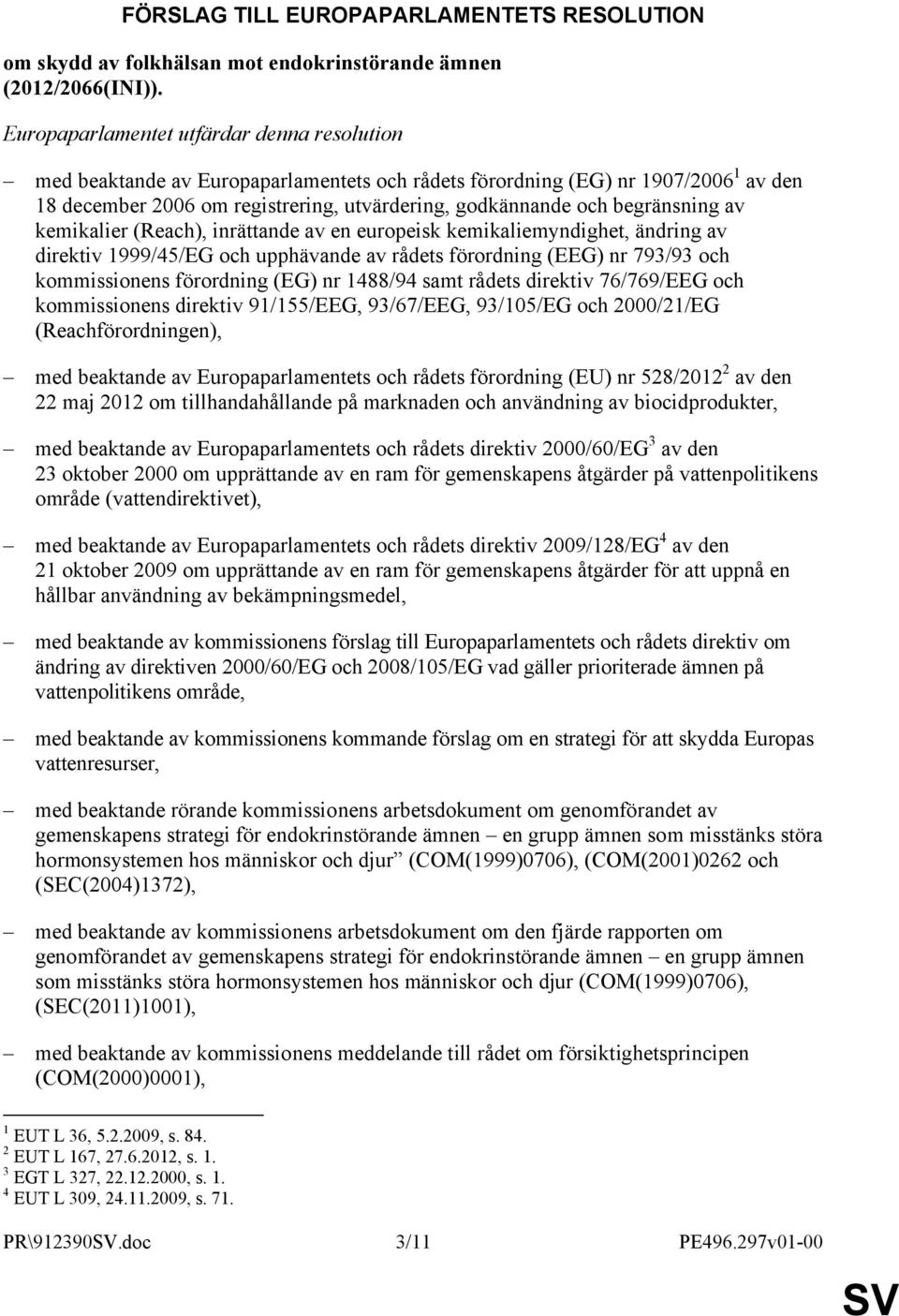 FÖRSLAG TILL EUROPAPARLAMENTETS RESOLUTION

om skydd av folkhälsan mot endokrinstörande ämnen (2012/2066(INI)).

Europaparlamentet utfärdar denna resolution

– med beaktande av Europaparlamentets och rådets förordning (EG) nr 1907/2006$^1$ av den 18 december 2006 om registrering, utvärdering, godkännande och begränsning av kemikalier (Reach), inrättande av en europeisk kemikaliemyndighet, ändring av direktiv 1999/45/EG och upphävande av rådets förordning (EEG) nr 793/93 och kommissionens förordning (EG) nr 1488/94 samt rådets direktiv 76/769/EEG och kommissionens direktiv 91/155/EEG, 93/67/EEG, 93/105/EG och 2000/21/EG (Reachförordningen),

– med beaktande av Europaparlamentets och rådets förordning (EU) nr 528/2012$^2$ av den 22 maj 2012 om tillhandahållande på marknaden och användning av biocidprodukter,

– med beaktande av Europaparlamentets och rådets direktiv 2000/60/EG$^3$ av den 23 oktober 2000 om upprättande av en ram för gemenskapens åtgärder på vattenpolitikens område (vattendirektivet),

– med beaktande av Europaparlamentets och rådets direktiv 2009/128/EG$^4$ av den 21 oktober 2009 om upprättande av en ram för gemenskapens åtgärder för att uppnå en hållbar användning av bekämpningsmedel,

– med beaktande av kommissionens förslag till Europaparlamentets och rådets direktiv om ändring av direktiven 2000/60/EG och 2008/105/EG vad gäller prioriterade ämnen på vattenpolitikens område,

– med beaktande av kommissionens kommande förslag om en strategi för att skydda Europas vattenresurser,

– med beaktande rörande kommissionens arbetsdokument om genomförandet av gemenskapens strategi för endokrinstörande ämnen – en grupp ämnen som misstänks störa hormonsystemen hos människor och djur” (COM(1999)0706), (COM(2001)0262 och (SEC(2004)1372),

– med beaktande av kommissionens arbetsdokument om den fjärde rapporten om genomförandet av gemenskapens strategi för endokrinstörande ämnen – en grupp ämnen som misstänks störa hormonsystemen hos människor och djur (COM(1999)0706), (SEC(2011)1001),

– med beaktande av kommissionens meddelande till rådet om försiktighetsprincipen (COM(2000)0001),

$^1$ EUT L 36, 5.2.2009, s. 84.
$^2$ EUT L 167, 27.6.2012, s. 1.
$^3$ EGT L 327, 22.12.2000, s. 1.
$^4$ EUT L 309, 24.11.2009, s. 71.

PR\912390SV.doc 3/11 PE496.297v01-00

SV